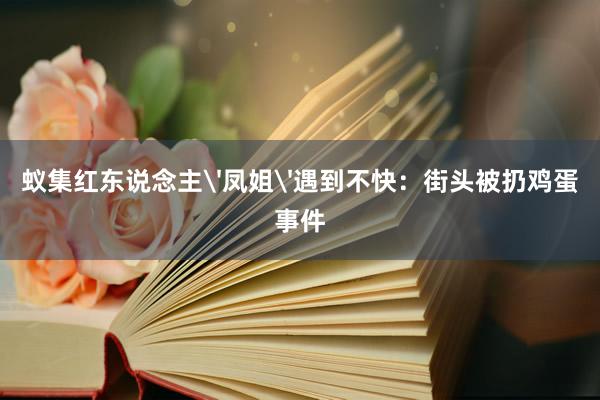 蚁集红东说念主\'凤姐\'遇到不快：街头被扔鸡蛋事件